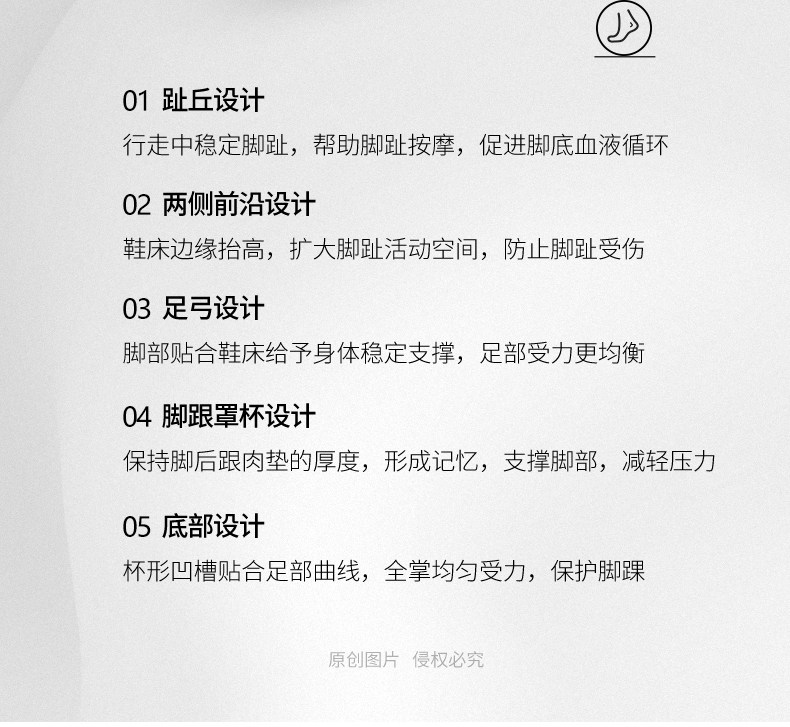 01 趾丘设计

行走中稳定脚趾，帮助脚趾按摩，促进脚底血液循环

02 两侧前沿设计

鞋床边缘抬高，扩大脚趾活动空间，防止脚趾受伤

03 足弓设计

脚部贴合鞋床给予身体稳定支撑，足部受力更均衡

04 脚跟罩杯设计

保持脚后跟肉垫的厚度，形成记忆，支撑脚部，减轻压力

05 底部设计

杯形凹槽贴合足部曲线，全掌均匀受力，保护脚踝

原创图片 侵权必究